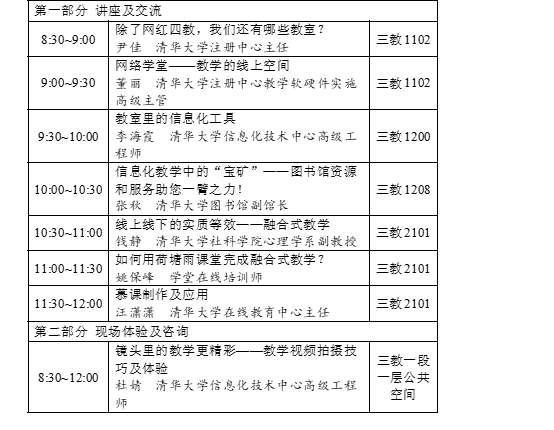 | 第一部分 讲座及交流 | | |
|---|---|---|
| 8:30~9:00 | 除了网红四教，我们还有哪些教室？ 尹佳 清华大学注册中心主任 | 三教1102 |
| 9:00~9:30 | 网络学堂——教学的线上空间 董丽 清华大学注册中心教学软硬件实施高级主管 | 三教1102 |
| 9:30~10:00 | 教室里的信息化工具 李海霞 清华大学信息化技术中心高级工程师 | 三教1200 |
| 10:00~10:30 | 信息化教学中的“宝矿”——图书馆资源和服务助您一臂之力！ 张秋 清华大学图书馆副馆长 | 三教1208 |
| 10:30~11:00 | 线上线下的实质等效——融合式教学 钱静 清华大学社科学院心理学系副教授 | 三教2101 |
| 11:00~11:30 | 如何用荷塘雨课堂完成融合式教学？ 姚保峰 学堂在线培训师 | 三教2101 |
| 11:30~12:00 | 慕课制作及应用 汪潇潇 清华大学在线教育中心主任 | 三教2101 |
| 第二部分 现场体验及咨询 | | |
| 8:30~12:00 | 镜头里的教学更精彩——教学视频拍摄技巧及体验 杜婧 清华大学信息化技术中心高级工程师 | 三教一段一层公共空间 |